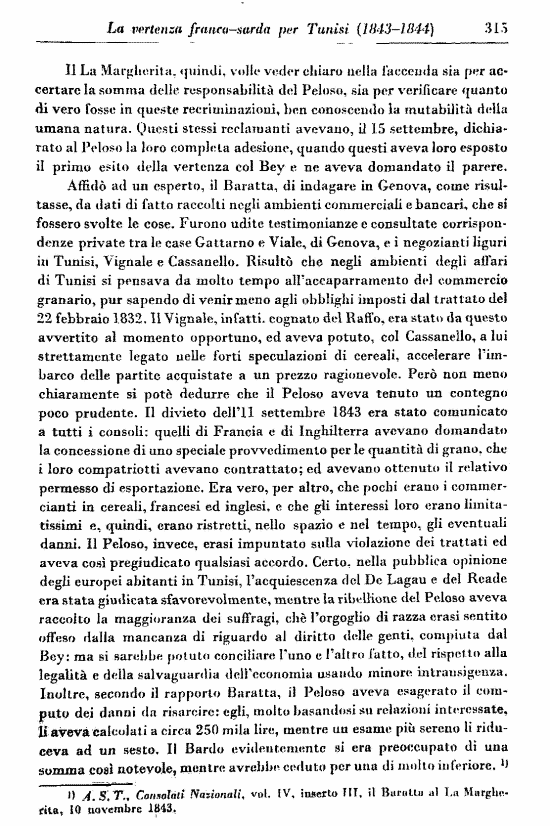 La vertenza franco-sarda per Tunisi (1843-1844) 315

Il La Margherita, quindi, volle veder chiaro nella faccenda sia per accertare la somma delle responsabilità del Peloso, sia per verificare quanto di vero fosse in queste recriminazioni, ben conoscendo la mutabilità della umana natura. Questi stessi reclamanti avevano, il 15 settembre, dichiarato al Peloso la loro completa adesione, quando questi aveva loro esposto il primo esito della vertenza col Bey e ne aveva domandato il parere.

Affidò ad un esperto, il Baratta, di indagare in Genova, come risultasse, da dati di fatto raccolti negli ambienti commerciali e bancari, che si fossero svolte le cose. Furono udite testimonianze e consultate corrispondenze private tra le case Gattarno e Viale, di Genova, e i negozianti liguri in Tunisi, Vignale e Cassanello. Risultò che negli ambienti degli affari di Tunisi si pensava da molto tempo all'accaparramento del commercio granario, pur sapendo di venir meno agli obblighi imposti dal trattato del 22 febbraio 1832. Il Vignale, infatti, cognato del Raffo, era stato da questo avvertito al momento opportuno, ed aveva potuto, col Cassanello, a lui strettamente legato nelle forti speculazioni di cereali, accelerare l'imbarco delle partite acquistate a un prezzo ragionevole. Però non meno chiaramente si potè dedurre che il Peloso aveva tenuto un contegno poco prudente. Il divieto dell'11 settembre 1843 era stato comunicato a tutti i consoli: quelli di Francia e di Inghilterra avevano domandato la concessione di uno speciale provvedimento per le quantità di grano, che i loro compatriotti avevano contrattato; ed avevano ottenuto il relativo permesso di esportazione. Era vero, per altro, che pochi erano i commercianti in cereali, francesi ed inglesi, e che gli interessi loro erano limitatissimi e, quindi, erano ristretti, nello spazio e nel tempo, gli eventuali danni. Il Peloso, invece, erasi impuntato sulla violazione dei trattati ed aveva così pregiudicato qualsiasi accordo. Certo, nella pubblica opinione degli europei abitanti in Tunisi, l'acquiescenza del De Lagau e del Reade era stata giudicata sfavorevolmente, mentre la ribellione del Peloso aveva raccolto la maggioranza dei suffragi, chè l'orgoglio di razza erasi sentito offeso dalla mancanza di riguardo al diritto delle genti, compiuta dal Bey: ma si sarebbe potuto conciliare l'uno e l'altro fatto, del rispetto alla legalità e della salvaguardia dell'economia usando minore intransigenza. Inoltre, secondo il rapporto Baratta, il Peloso aveva esagerato il computo dei danni da risarcire: egli, molto basandosi su relazioni interessate, li aveva calcolati a circa 250 mila lire, mentre un esame più sereno li riduceva ad un sesto. Il Bardo evidentemente si era preoccupato di una somma così notevole, mentre avrebbe ceduto per una di molto inferiore. ¹⁾

¹⁾ A. S. T., Consolati Nazionali, vol. IV, inserto III, il Baratta al La Margherita, 10 novembre 1843.